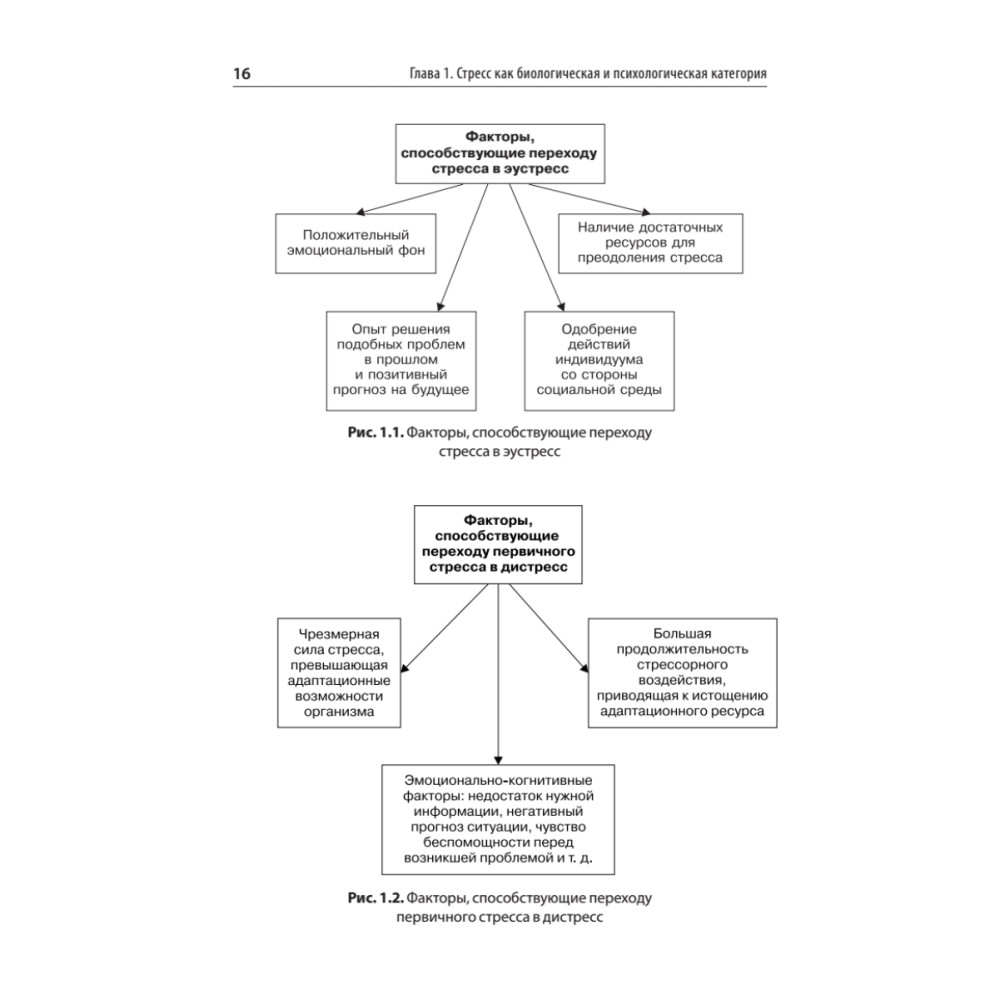 16 Глава 1. Стресс как биологическая и психологическая категория

Факторы, способствующие переходу стресса в эустресс

Положительный эмоциональный фон

Наличие достаточных ресурсов для преодоления стресса

Опыт решения подобных проблем в прошлом и позитивный прогноз на будущее

Одобрение действий индивидуума со стороны социальной среды

Рис. 1.1. Факторы, способствующие переходу стресса в эустресс

Факторы, способствующие переходу первичного стресса в дистресс

Чрезмерная сила стресса, превышающая адаптационные возможности организма

Большая продолжительность стрессорного воздействия, приводящая к истощению адаптационного ресурса

Эмоционально-когнитивные факторы: недостаток нужной информации, негативный прогноз ситуации, чувство беспомощности перед возникшей проблемой и т. д.

Рис. 1.2. Факторы, способствующие переходу первичного стресса в дистресс